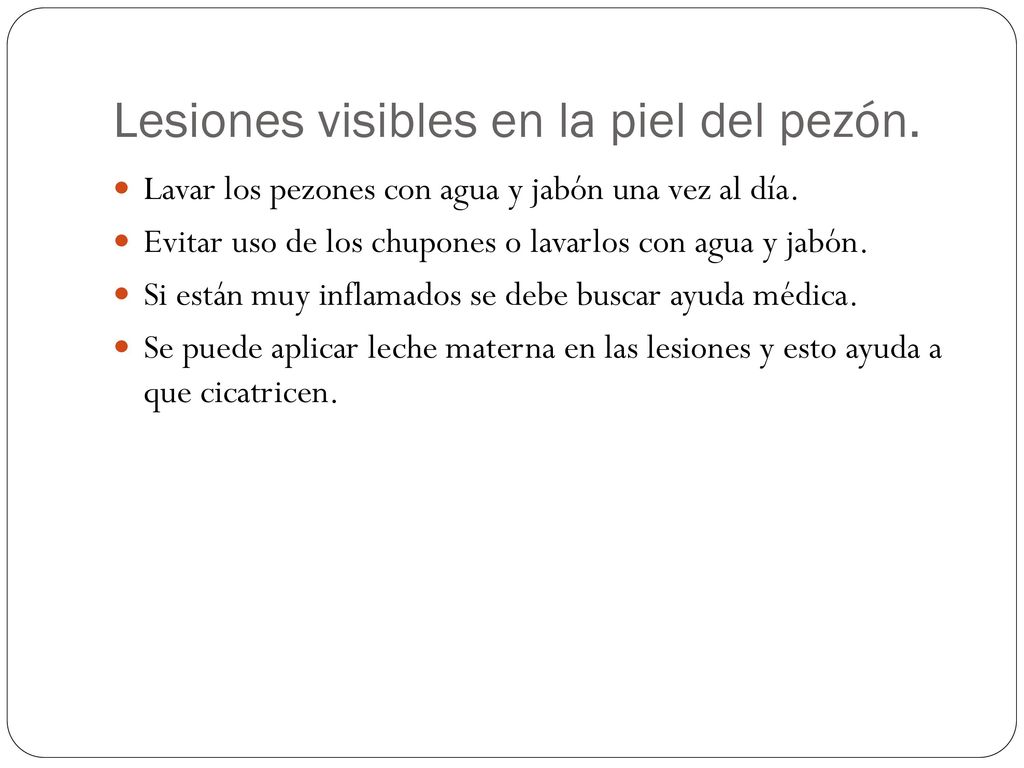 Lesiones visibles en la piel del pezón.

- Lavar los pezones con agua y jabón una vez al día.
- Evitar uso de los chupones o lavarlos con agua y jabón.
- Si están muy inflamados se debe buscar ayuda médica.
- Se puede aplicar leche materna en las lesiones y esto ayuda a que cicatricen.